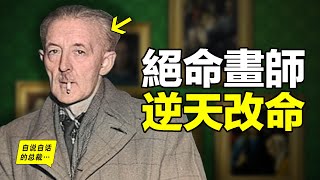 絕命畫師
逆天改命

自说自话的总裁…